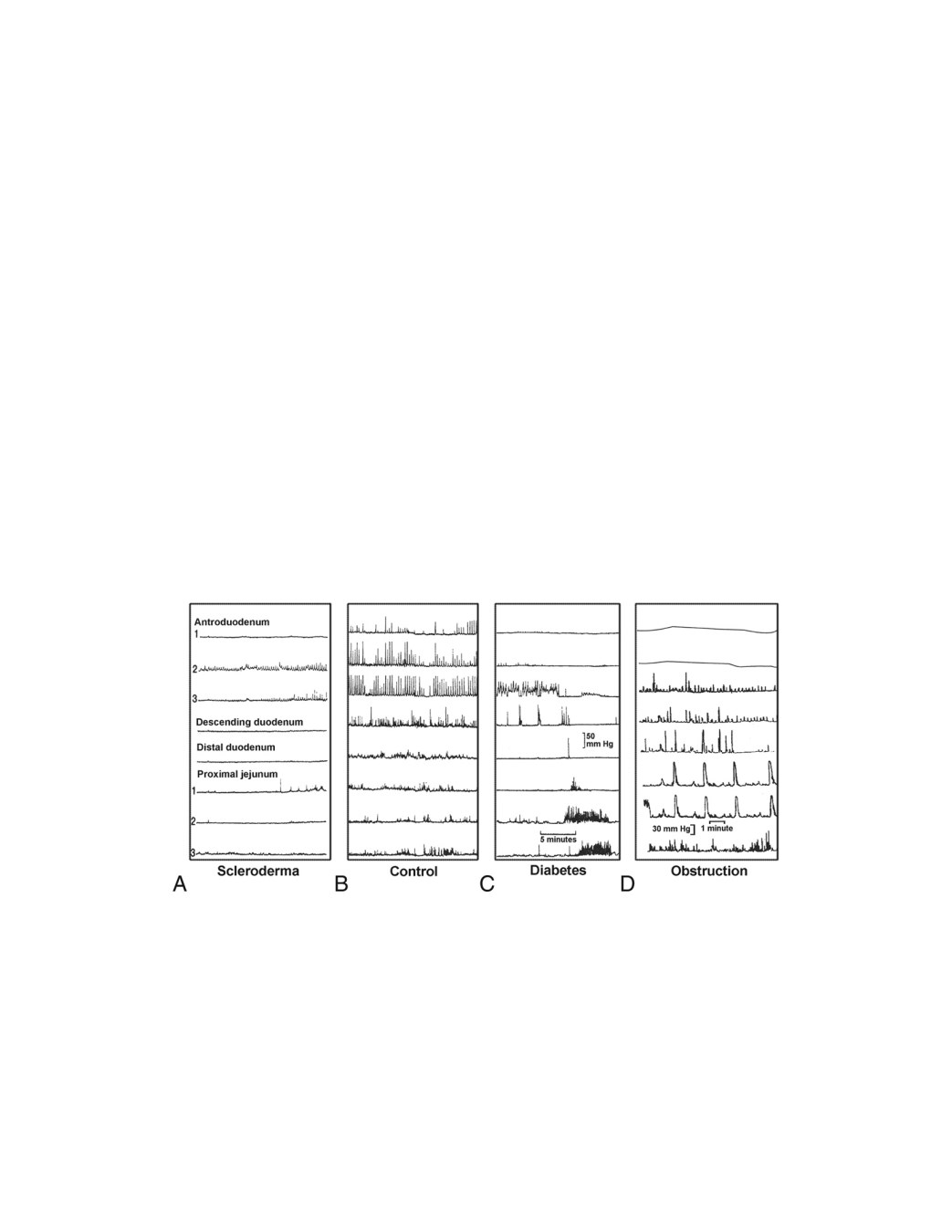 Antroduodenum
1
2
3
Descending duodenum
Distal duodenum
Proximal jejunum
1
2
3
A Scleroderma

B Control

50 mm Hg
5 minutes
C Diabetes

30 mm Hg 1 minute
D Obstruction